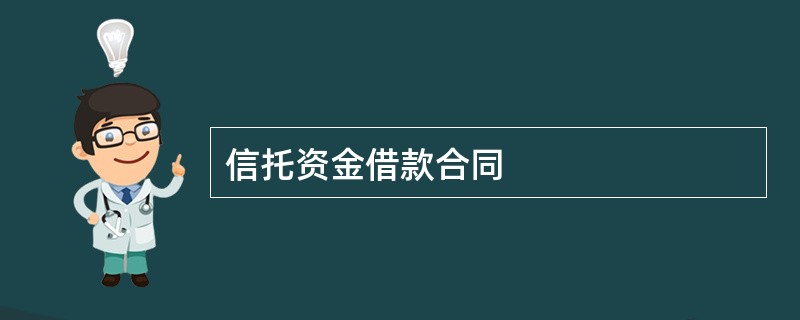 信托资金借款合同